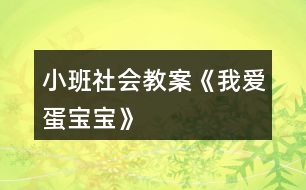 小班社会教案《我爱蛋宝宝》